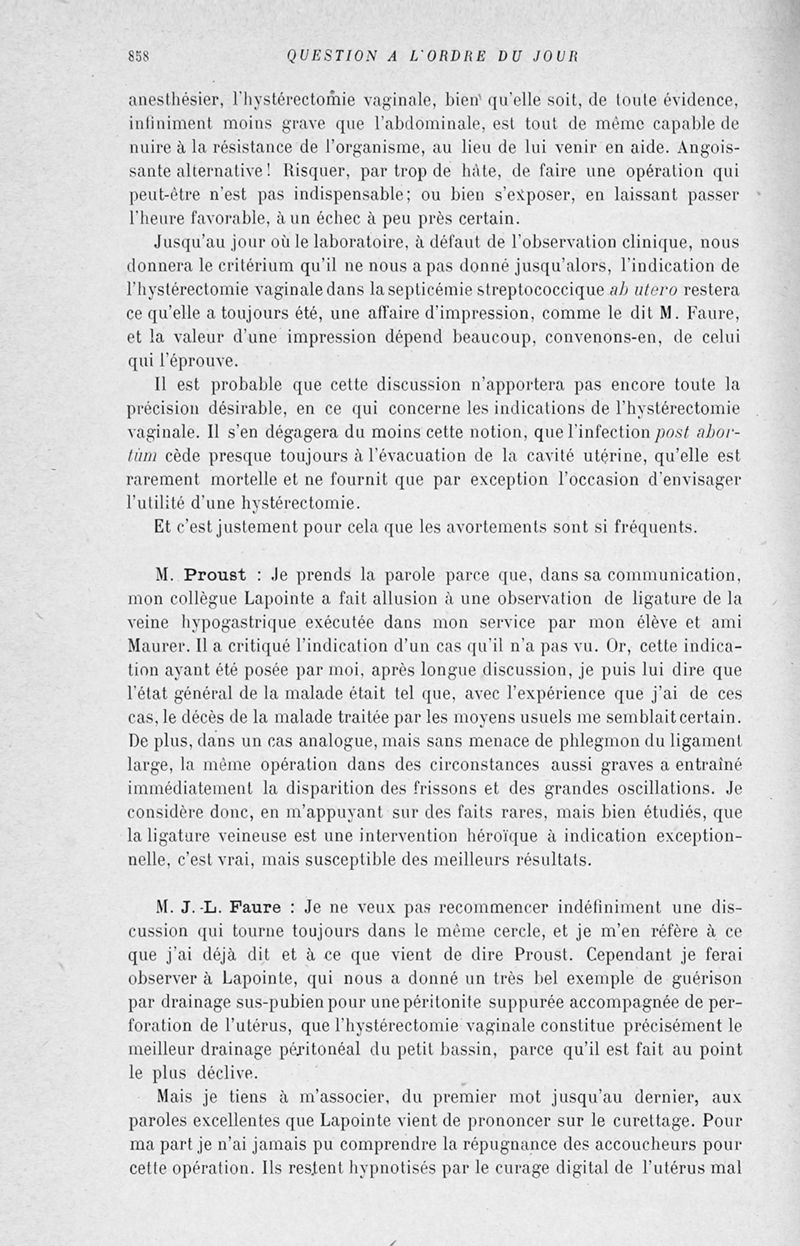 858 QUESTION A L'ORDRE DU JOUR

anesthésier, l'hystérectomie vaginale, bien qu'elle soit, de toute évidence, infiniment moins grave que l'abdominale, est tout de même capable de nuire à la résistance de l'organisme, au lieu de lui venir en aide. Angoissante alternative! Risquer, par trop de hâte, de faire une opération qui peut-être n'est pas indispensable; ou bien s'exposer, en laissant passer l'heure favorable, à un échec à peu près certain.

Jusqu'au jour où le laboratoire, à défaut de l'observation clinique, nous donnera le critérium qu'il ne nous a pas donné jusqu'alors, l'indication de l'hystérectomie vaginale dans la septicémie streptococcique ab utero restera ce qu'elle a toujours été, une affaire d'impression, comme le dit M. Faure, et la valeur d'une impression dépend beaucoup, convenons-en, de celui qui l'éprouve.

Il est probable que cette discussion n'apportera pas encore toute la précision désirable, en ce qui concerne les indications de l'hystérectomie vaginale. Il s'en dégagera du moins cette notion, que l'infection post abortum cède presque toujours à l'évacuation de la cavité utérine, qu'elle est rarement mortelle et ne fournit que par exception l'occasion d'envisager l'utilité d'une hystérectomie.

Et c'est justement pour cela que les avortements sont si fréquents.

M. Proust : Je prends la parole parce que, dans sa communication, mon collègue Lapointe a fait allusion à une observation de ligature de la veine hypogastrique exécutée dans mon service par mon élève et ami Maurer. Il a critiqué l'indication d'un cas qu'il n'a pas vu. Or, cette indication ayant été posée par moi, après longue discussion, je puis lui dire que l'état général de la malade était tel que, avec l'expérience que j'ai de ces cas, le décès de la malade traitée par les moyens usuels me semblait certain. De plus, dans un cas analogue, mais sans menace de phlegmon du ligament large, la même opération dans des circonstances aussi graves a entraîné immédiatement la disparition des frissons et des grandes oscillations. Je considère donc, en m'appuyant sur des faits rares, mais bien étudiés, que la ligature veineuse est une intervention héroïque à indication exceptionnelle, c'est vrai, mais susceptible des meilleurs résultats.

M. J.-L. Faure : Je ne veux pas recommencer indéfiniment une discussion qui tourne toujours dans le même cercle, et je m'en réfère à ce que j'ai déjà dit et à ce que vient de dire Proust. Cependant je ferai observer à Lapointe, qui nous a donné un très bel exemple de guérison par drainage sus-pubien pour une péritonite suppurée accompagnée de perforation de l'utérus, que l'hystérectomie vaginale constitue précisément le meilleur drainage péritonéal du petit bassin, parce qu'il est fait au point le plus déclive.

Mais je tiens à m'associer, du premier mot jusqu'au dernier, aux paroles excellentes que Lapointe vient de prononcer sur le curettage. Pour ma part je n'ai jamais pu comprendre la répugnance des accoucheurs pour cette opération. Ils restent hypnotisés par le curage digital de l'utérus mal